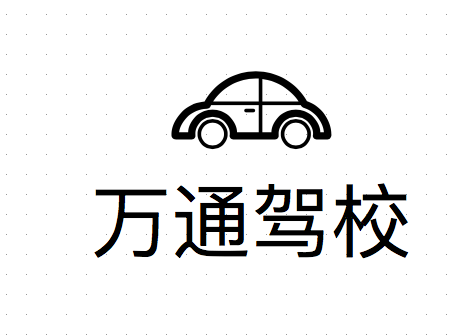 万通驾校